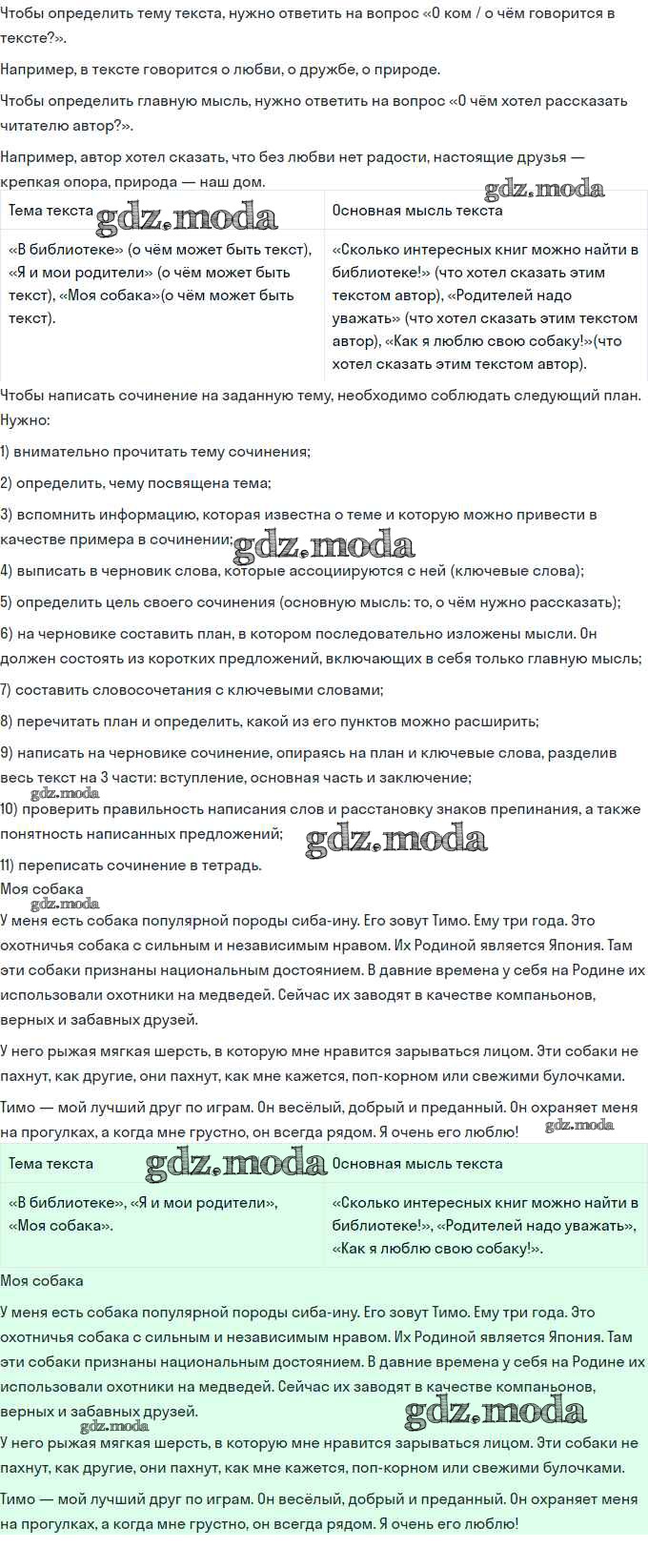 Чтобы определить тему текста, нужно ответить на вопрос «О ком / о чём говорится в тексте?».

Например, в тексте говорится о любви, о дружбе, о природе.

Чтобы определить главную мысль, нужно ответить на вопрос «О чём хотел рассказать читателю автор?».

Например, автор хотел сказать, что без любви нет радости, настоящие друзья — крепкая опора, природа — наш дом.

gdz.moda

| Тема текста gdz.moda | Основная мысль текста |
|---|---|
| «В библиотеке» (о чём может быть текст), «Я и мои родители» (о чём может быть текст), «Моя собака»(о чём может быть текст). | «Сколько интересных книг можно найти в библиотеке!» (что хотел сказать этим текстом автор), «Родителей надо уважать» (что хотел сказать этим текстом автор), «Как я люблю свою собаку!»(что хотел сказать этим текстом автор). |

Чтобы написать сочинение на заданную тему, необходимо соблюдать следующий план. Нужно:

1) внимательно прочитать тему сочинения;

2) определить, чему посвящена тема;

3) вспомнить информацию, которая известна о теме и которую можно привести в качестве примера в сочинении; gdz.moda

4) выписать в черновик слова, которые ассоциируются с ней (ключевые слова);

5) определить цель своего сочинения (основную мысль: то, о чём нужно рассказать);

6) на черновике составить план, в котором последовательно изложены мысли. Он должен состоять из коротких предложений, включающих в себя только главную мысль;

7) составить словосочетания с ключевыми словами;

8) перечитать план и определить, какой из его пунктов можно расширить;

9) написать на черновике сочинение, опираясь на план и ключевые слова, разделив весь текст на 3 части: вступление, основная часть и заключение;

gdz.moda

10) проверить правильность написания слов и расстановку знаков препинания, а также понятность написанных предложений; gdz.moda

11) переписать сочинение в тетрадь.

Моя собака

gdz.moda

У меня есть собака популярной породы сиба-ину. Его зовут Тимо. Ему три года. Это охотничья собака с сильным и независимым нравом. Их Родиной является Япония. Там эти собаки признаны национальным достоянием. В давние времена у себя на Родине их использовали охотники на медведей. Сейчас их заводят в качестве компаньонов, верных и забавных друзей.

У него рыжая мягкая шерсть, в которую мне нравится зарываться лицом. Эти собаки не пахнут, как другие, они пахнут, как мне кажется, поп-корном или свежими булочками.

Тимо — мой лучший друг по играм. Он весёлый, добрый и преданный. Он охраняет меня на прогулках, а когда мне грустно, он всегда рядом. Я очень его люблю! gdz.moda

| Тема текста gdz.moda | Основная мысль текста |
|---|---|
| «В библиотеке», «Я и мои родители», «Моя собака». | «Сколько интересных книг можно найти в библиотеке!», «Родителей надо уважать», «Как я люблю свою собаку!». |

Моя собака

У меня есть собака популярной породы сиба-ину. Его зовут Тимо. Ему три года. Это охотничья собака с сильным и независимым нравом. Их Родиной является Япония. Там эти собаки признаны национальным достоянием. В давние времена у себя на Родине их использовали охотники на медведей. Сейчас их заводят в качестве компаньонов, верных и забавных друзей. gdz.moda

gdz.moda

У него рыжая мягкая шерсть, в которую мне нравится зарываться лицом. Эти собаки не пахнут, как другие, они пахнут, как мне кажется, поп-корном или свежими булочками.

Тимо — мой лучший друг по играм. Он весёлый, добрый и преданный. Он охраняет меня на прогулках, а когда мне грустно, он всегда рядом. Я очень его люблю!